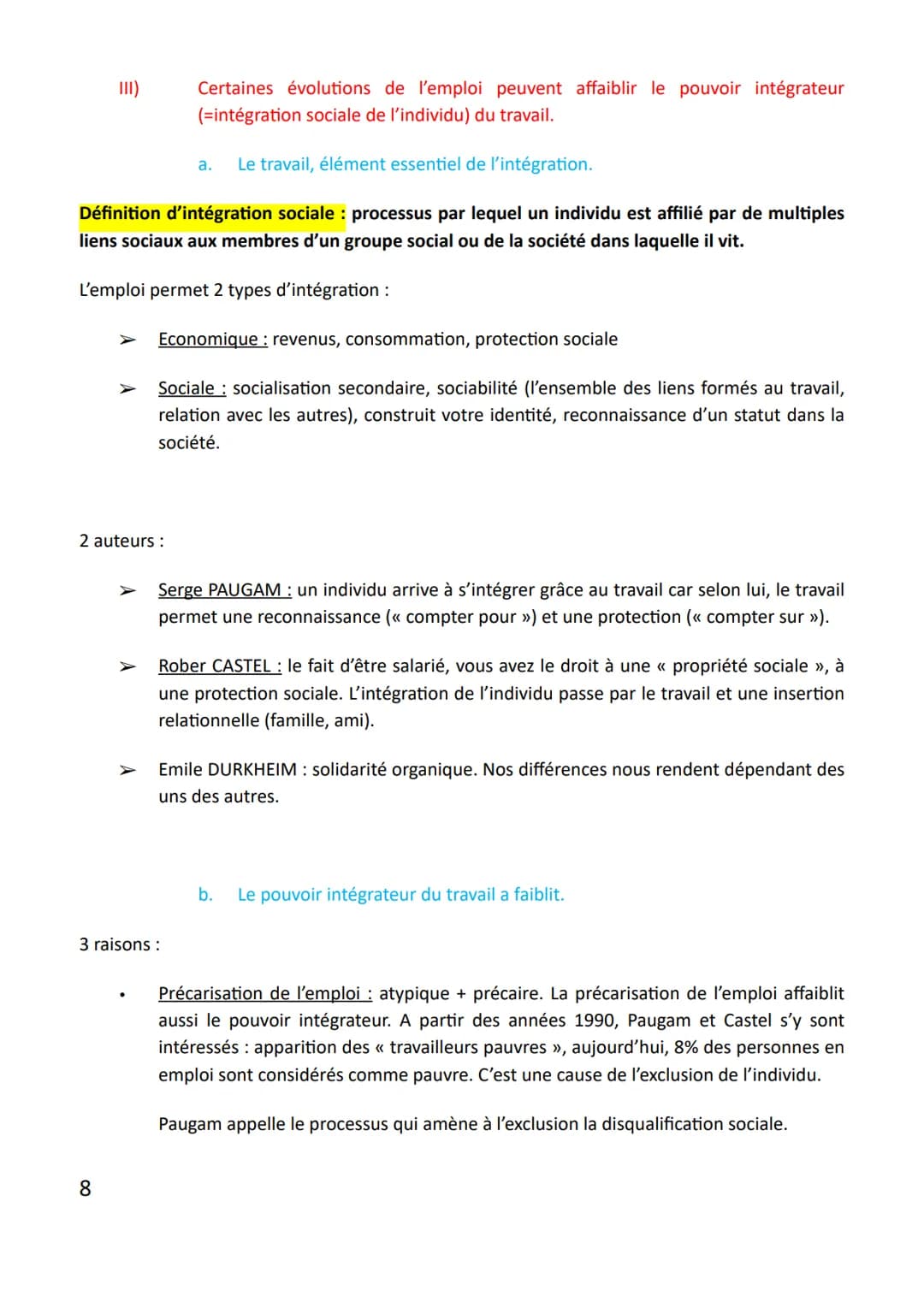 III) Certaines évolutions de l'emploi peuvent affaiblir le pouvoir intégrateur (=intégration sociale de l'individu) du travail.

a. Le travail, élément essentiel de l'intégration.

Définition d'intégration sociale : processus par lequel un individu est affilié par de multiples liens sociaux aux membres d'un groupe social ou de la société dans laquelle il vit.

L'emploi permet 2 types d'intégration :

➢ Economique : revenus, consommation, protection sociale

➢ Sociale : socialisation secondaire, sociabilité (l'ensemble des liens formés au travail, relation avec les autres), construit votre identité, reconnaissance d'un statut dans la société.

2 auteurs :

➢ Serge PAUGAM : un individu arrive à s'intégrer grâce au travail car selon lui, le travail permet une reconnaissance (« compter pour ») et une protection (« compter sur »).

➢ Rober CASTEL : le fait d'être salarié, vous avez le droit à une « propriété sociale », à une protection sociale. L'intégration de l'individu passe par le travail et une insertion relationnelle (famille, ami).

➢ Emile DURKHEIM : solidarité organique. Nos différences nous rendent dépendant des uns des autres.

b. Le pouvoir intégrateur du travail a faiblit.

3 raisons :

• Précarisation de l'emploi : atypique + précaire. La précarisation de l'emploi affaiblit aussi le pouvoir intégrateur. A partir des années 1990, Paugam et Castel s'y sont intéressés : apparition des « travailleurs pauvres », aujourd'hui, 8% des personnes en emploi sont considérés comme pauvre. C'est une cause de l'exclusion de l'individu.

Paugam appelle le processus qui amène à l'exclusion la disqualification sociale.

8